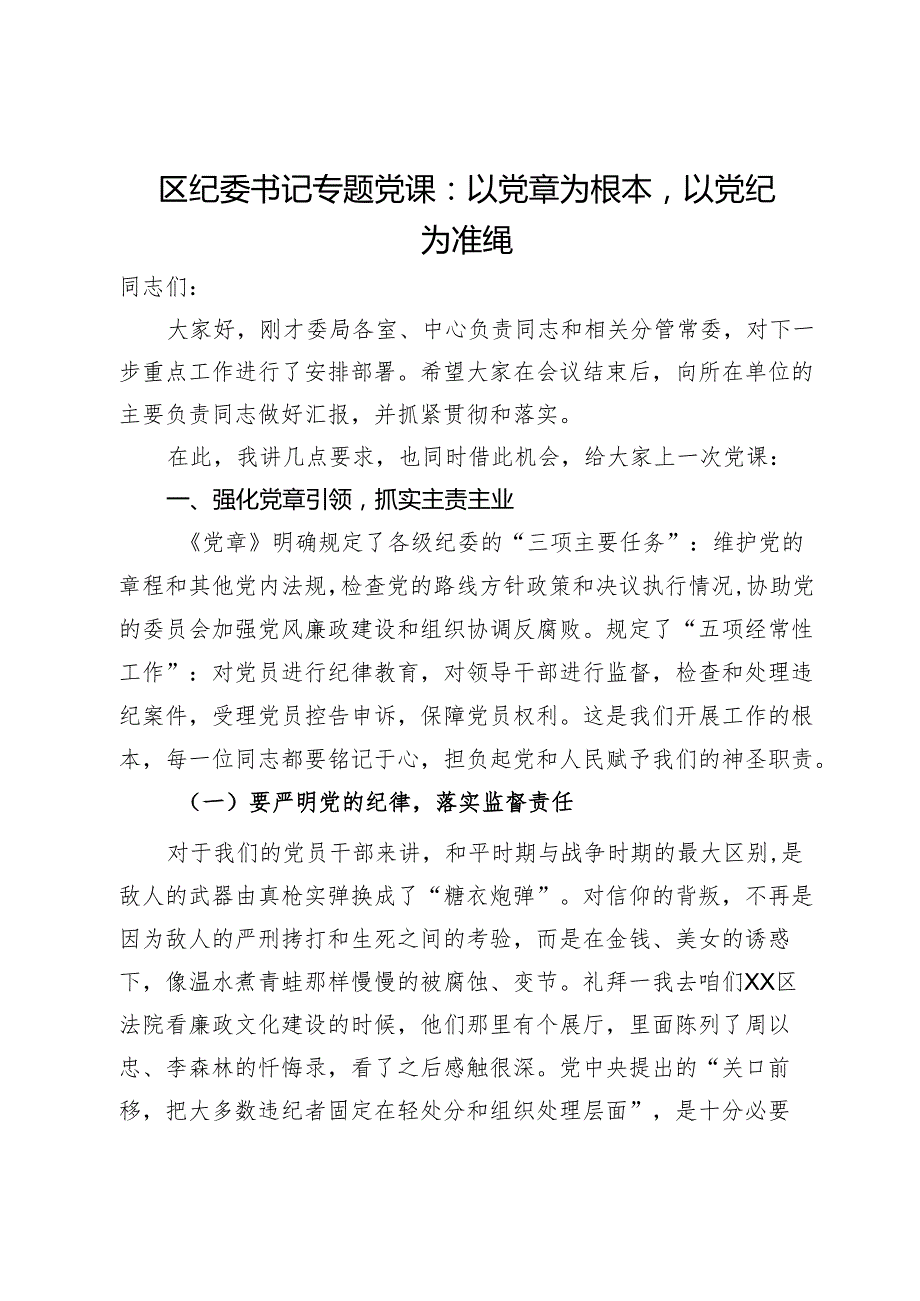 区纪委书记专题党课：以党章为根本，以党纪为准绳

同志们：

大家好，刚才委局各室、中心负责同志和相关分管常委，对下一步重点工作进行了安排部署。希望大家在会议结束后，向所在单位的主要负责同志做好汇报，并抓紧贯彻和落实。

在此，我讲几点要求，也同时借此机会，给大家上一次党课：

一、强化党章引领，抓实主责主业

《党章》明确规定了各级纪委的“三项主要任务”：维护党的章程和其他党内法规，检查党的路线方针政策和决议执行情况，协助党的委员会加强党风廉政建设和组织协调反腐败。规定了“五项经常性工作”：对党员进行纪律教育，对领导干部进行监督，检查和处理违纪案件，受理党员控告申诉，保障党员权利。这是我们开展工作的根本，每一位同志都要铭记于心，担负起党和人民赋予我们的神圣职责。

（一）要严明党的纪律，落实监督责任

对于我们的党员干部来讲，和平时期与战争时期的最大区别，是敌人的武器由真枪实弹换成了“糖衣炮弹”。对信仰的背叛，不再是因为敌人的严刑拷打和生死之间的考验，而是在金钱、美女的诱惑下，像温水煮青蛙那样慢慢的被腐蚀、变节。礼拜一我去咱们XX区法院看廉政文化建设的时候，他们那里有个展厅，里面陈列了周以忠、李森林的忏悔录，看了之后感触很深。党中央提出的“关口前移，把大多数违纪者固定在轻处分和组织处理层面”，是十分必要